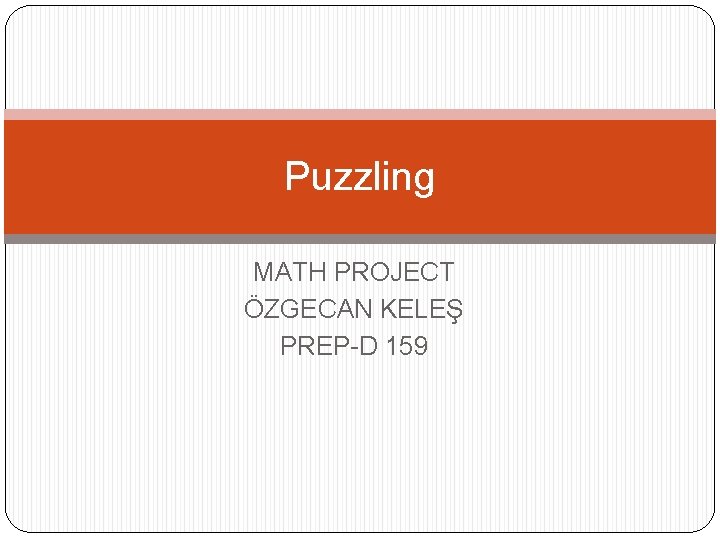 Puzzling

MATH PROJECT
ÖZGECAN KELEŞ
PREP-D 159